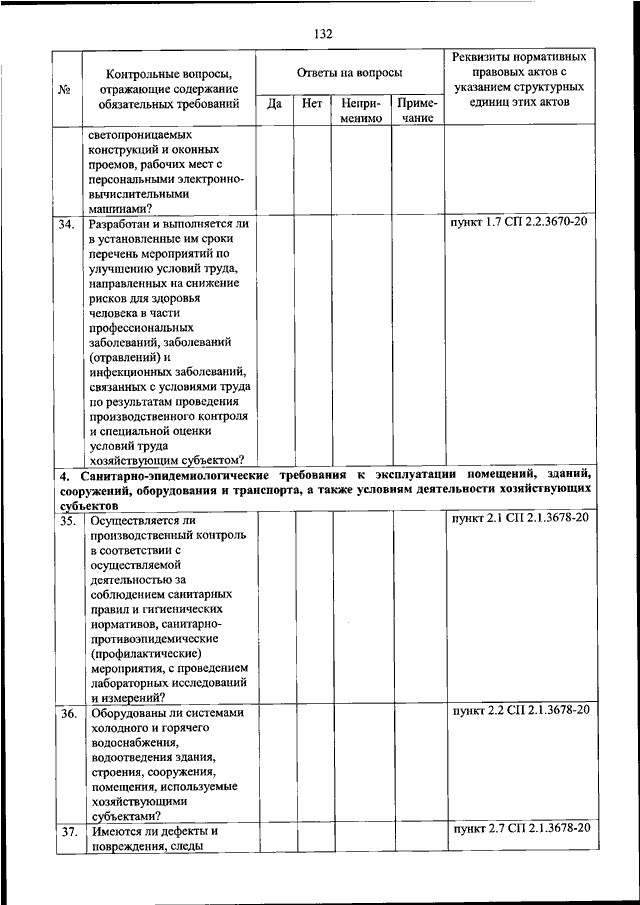 132

| № | Контрольные вопросы, отражающие содержание обязательных требований | Ответы на вопросы: Да | Нет | Неприменимо | Примечание | Реквизиты нормативных правовых актов с указанием структурных единиц этих актов |
|---|---|---|---|---|---|---|
| | светопроницаемых конструкций и оконных проемов, рабочих мест с персональными электронно-вычислительными машинами? | | | | | |
| 34. | Разработан и выполняется ли в установленные им сроки перечень мероприятий по улучшению условий труда, направленных на снижение рисков для здоровья человека в части профессиональных заболеваний, заболеваний (отравлений) и инфекционных заболеваний, связанных с условиями труда по результатам проведения производственного контроля и специальной оценки условий труда хозяйствующим субъектом? | | | | | пункт 1.7 СП 2.2.3670-20 |
| 4. Санитарно-эпидемиологические требования к эксплуатации помещений, зданий, сооружений, оборудования и транспорта, а также условиям деятельности хозяйствующих субъектов | | | | | | |
| 35. | Осуществляется ли производственный контроль в соответствии с осуществляемой деятельностью за соблюдением санитарных правил и гигиенических нормативов, санитарно-противоэпидемические (профилактические) мероприятия, с проведением лабораторных исследований и измерений? | | | | | пункт 2.1 СП 2.1.3678-20 |
| 36. | Оборудованы ли системами холодного и горячего водоснабжения, водоотведения здания, строения, сооружения, помещения, используемые хозяйствующими субъектами? | | | | | пункт 2.2 СП 2.1.3678-20 |
| 37. | Имеются ли дефекты и повреждения, следы | | | | | пункт 2.7 СП 2.1.3678-20 |